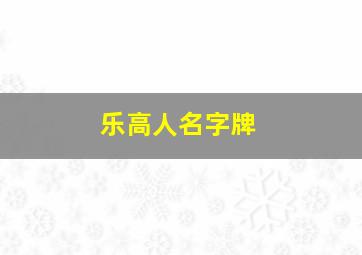 乐高人名字牌